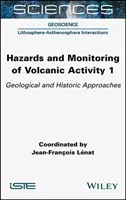 SCIENCES

GEOSCIENCE

Lithosphere-Asthenosphere Interactions

Hazards and Monitoring of Volcanic Activity 1

Geological and Historic Approaches

Coordinated by
Jean-François Lénat

ISTE

WILEY